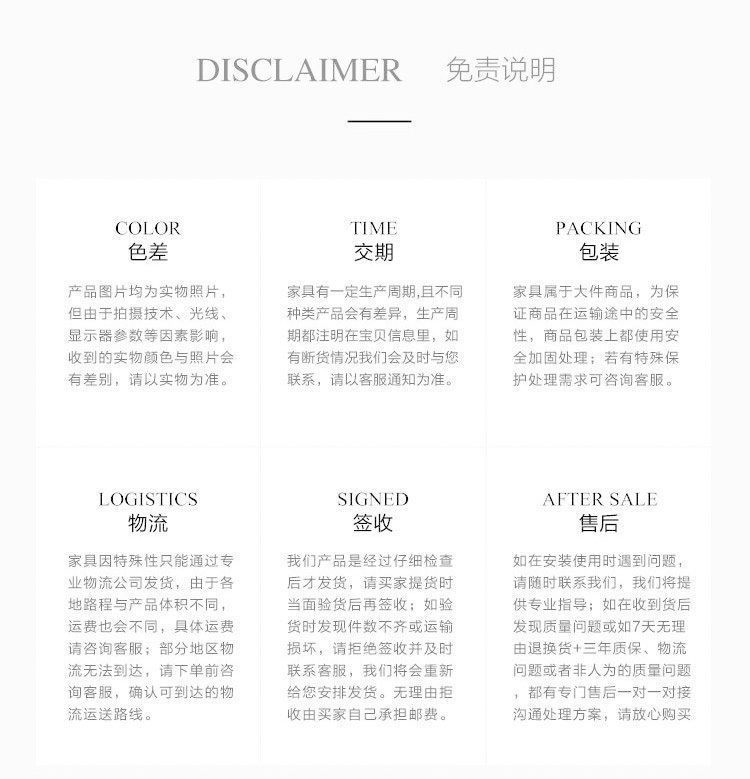 DISCLAIMER 免责说明

COLOR
色差

产品图片均为实物照片，但由于拍摄技术、光线、显示器参数等因素影响，收到的实物颜色与照片会有差别，请以实物为准。

TIME
交期

家具有一定生产周期,且不同种类产品会有差异，生产周期都注明在宝贝信息里，如有断货情况我们会及时与您联系，请以客服通知为准。

PACKING
包装

家具属于大件商品，为保证商品在运输途中的安全性，商品包装上都使用安全加固处理；若有特殊保护处理需求可咨询客服。

LOGISTICS
物流

家具因特殊性只能通过专业物流公司发货，由于各地路程与产品体积不同，运费也会不同，具体运费请咨询客服；部分地区物流无法到达，请下单前咨询客服，确认可到达的物流运送路线。

SIGNED
签收

我们产品是经过仔细检查后才发货，请买家提货时当面验货后再签收；如验货时发现件数不齐或运输损坏，请拒绝签收并及时联系客服，我们将会重新给您安排发货。无理由拒收由买家自己承担邮费。

AFTER SALE
售后

如在安装使用时遇到问题，请随时联系我们，我们将提供专业指导；如在收到货后发现质量问题或如7天无理由退换货+三年质保、物流问题或者非人为的质量问题，都有专门售后一对一对接沟通处理方案，请放心购买